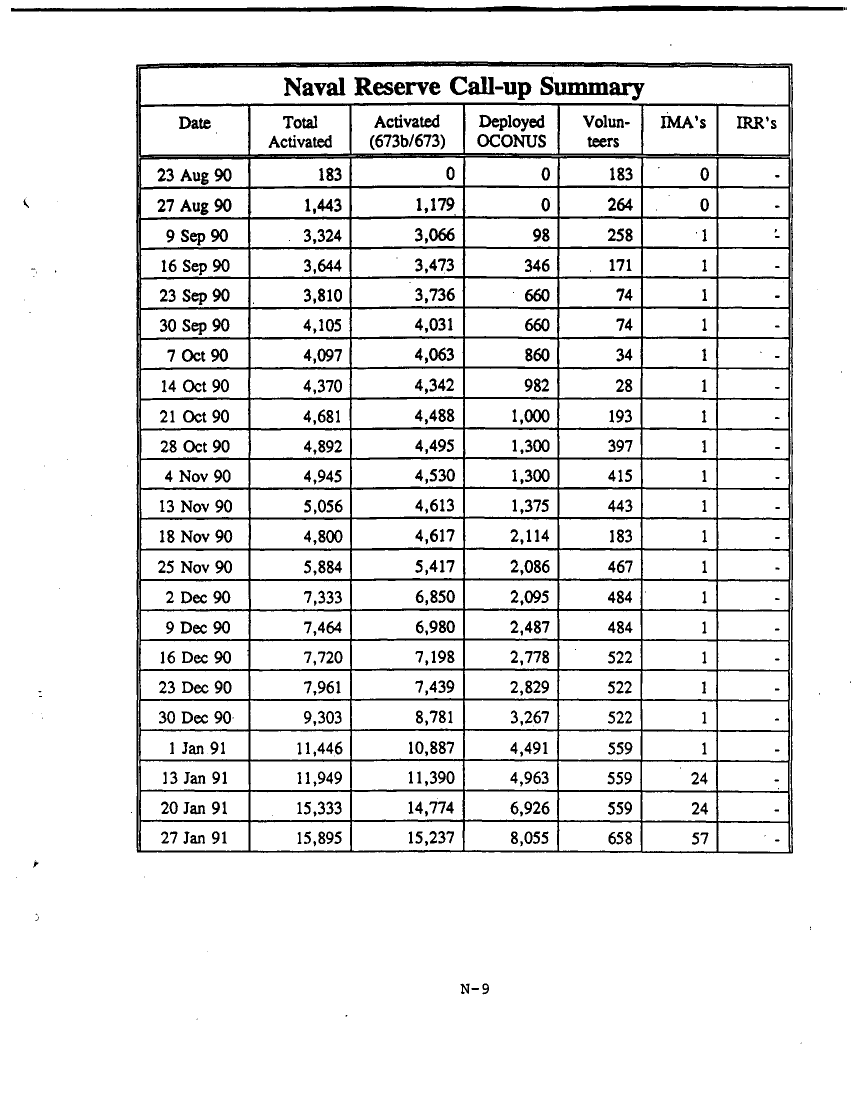 Naval Reserve Call-up Summary

| Date | Total Activated | Activated (673b/673) | Deployed OCONUS | Volunteers | IMA's | IRR's |
|---|---|---|---|---|---|---|
| 23 Aug 90 | 183 | 0 | 0 | 183 | 0 | - |
| 27 Aug 90 | 1,443 | 1,179 | 0 | 264 | 0 | - |
| 9 Sep 90 | 3,324 | 3,066 | 98 | 258 | 1 | - |
| 16 Sep 90 | 3,644 | 3,473 | 346 | 171 | 1 | - |
| 23 Sep 90 | 3,810 | 3,736 | 660 | 74 | 1 | - |
| 30 Sep 90 | 4,105 | 4,031 | 660 | 74 | 1 | - |
| 7 Oct 90 | 4,097 | 4,063 | 860 | 34 | 1 | - |
| 14 Oct 90 | 4,370 | 4,342 | 982 | 28 | 1 | - |
| 21 Oct 90 | 4,681 | 4,488 | 1,000 | 193 | 1 | - |
| 28 Oct 90 | 4,892 | 4,495 | 1,300 | 397 | 1 | - |
| 4 Nov 90 | 4,945 | 4,530 | 1,300 | 415 | 1 | - |
| 13 Nov 90 | 5,056 | 4,613 | 1,375 | 443 | 1 | - |
| 18 Nov 90 | 4,800 | 4,617 | 2,114 | 183 | 1 | - |
| 25 Nov 90 | 5,884 | 5,417 | 2,086 | 467 | 1 | - |
| 2 Dec 90 | 7,333 | 6,850 | 2,095 | 484 | 1 | - |
| 9 Dec 90 | 7,464 | 6,980 | 2,487 | 484 | 1 | - |
| 16 Dec 90 | 7,720 | 7,198 | 2,778 | 522 | 1 | - |
| 23 Dec 90 | 7,961 | 7,439 | 2,829 | 522 | 1 | - |
| 30 Dec 90 | 9,303 | 8,781 | 3,267 | 522 | 1 | - |
| 1 Jan 91 | 11,446 | 10,887 | 4,491 | 559 | 1 | - |
| 13 Jan 91 | 11,949 | 11,390 | 4,963 | 559 | 24 | - |
| 20 Jan 91 | 15,333 | 14,774 | 6,926 | 559 | 24 | - |
| 27 Jan 91 | 15,895 | 15,237 | 8,055 | 658 | 57 | - |

N-9